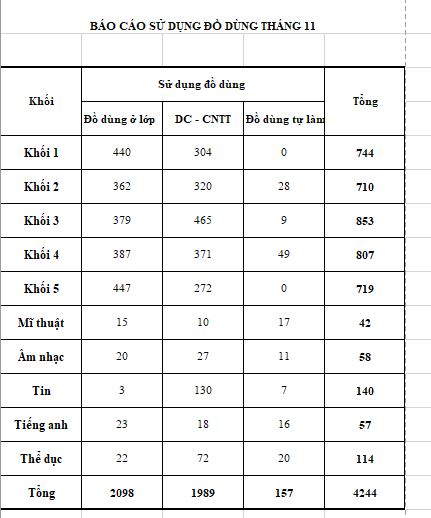 BÁO CÁO SỬ DỤNG ĐỒ DÙNG THÁNG 11

| Khối | Sử dụng đồ dùng | | | Tổng |
|---|---|---|---|---|
| | Đồ dùng ở lớp | DC - CNTT | Đồ dùng tự làm | |
| Khối 1 | 440 | 304 | 0 | 744 |
| Khối 2 | 362 | 320 | 28 | 710 |
| Khối 3 | 379 | 465 | 9 | 853 |
| Khối 4 | 387 | 371 | 49 | 807 |
| Khối 5 | 447 | 272 | 0 | 719 |
| Mĩ thuật | 15 | 10 | 17 | 42 |
| Âm nhạc | 20 | 27 | 11 | 58 |
| Tin | 3 | 130 | 7 | 140 |
| Tiếng anh | 23 | 18 | 16 | 57 |
| Thể dục | 22 | 72 | 20 | 114 |
| Tổng | 2098 | 1989 | 157 | 4244 |